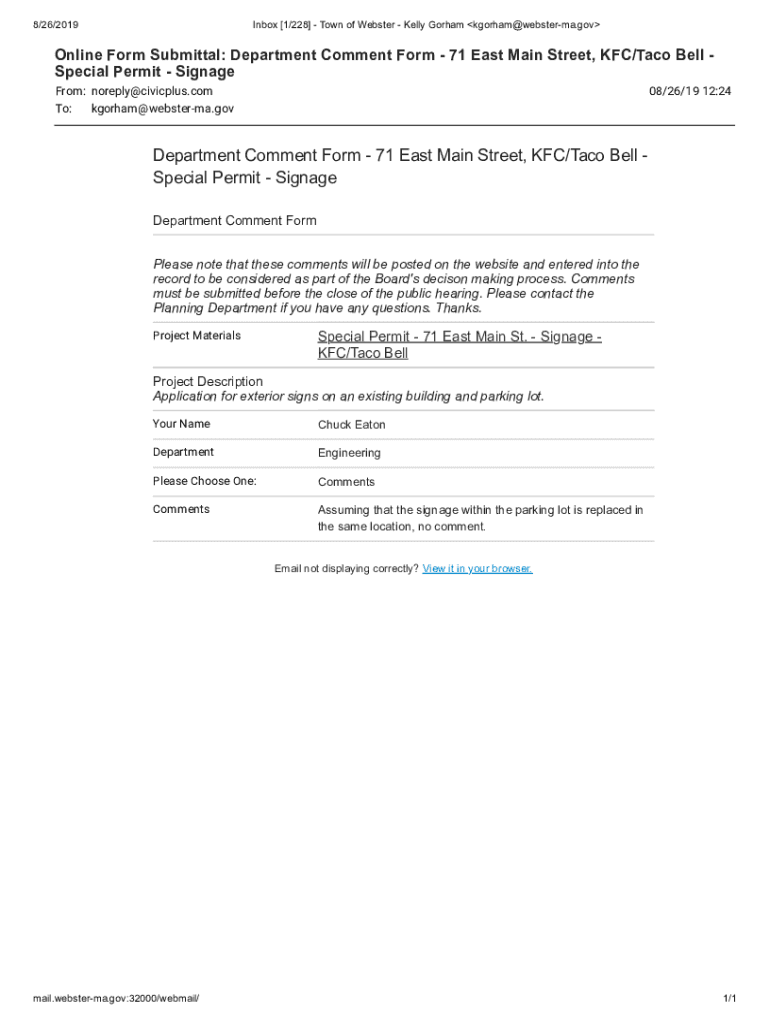 8/26/2019

Inbox [1/228] - Town of Webster - Kelly Gorham <kgorham@webster-ma.gov>

Online Form Submittal: Department Comment Form - 71 East Main Street, KFC/Taco Bell - Special Permit - Signage

From: noreply@civicplus.com

08/26/19 12:24

To: kgorham@webster-ma.gov

Department Comment Form - 71 East Main Street, KFC/Taco Bell - Special Permit - Signage

Department Comment Form

Please note that these comments will be posted on the website and entered into the record to be considered as part of the Board's decison making process. Comments must be submitted before the close of the public hearing. Please contact the Planning Department if you have any questions. Thanks.

| Project Materials | Special Permit - 71 East Main St. - Signage - KFC/Taco Bell |
|---|---|

Project Description
Application for exterior signs on an existing building and parking lot.

| Your Name | Chuck Eaton |
|---|---|
| Department | Engineering |
| Please Choose One: | Comments |
| Comments | Assuming that the signage within the parking lot is replaced in the same location, no comment. |

Email not displaying correctly? View it in your browser.

mail.webster-ma.gov:32000/webmail/

1/1